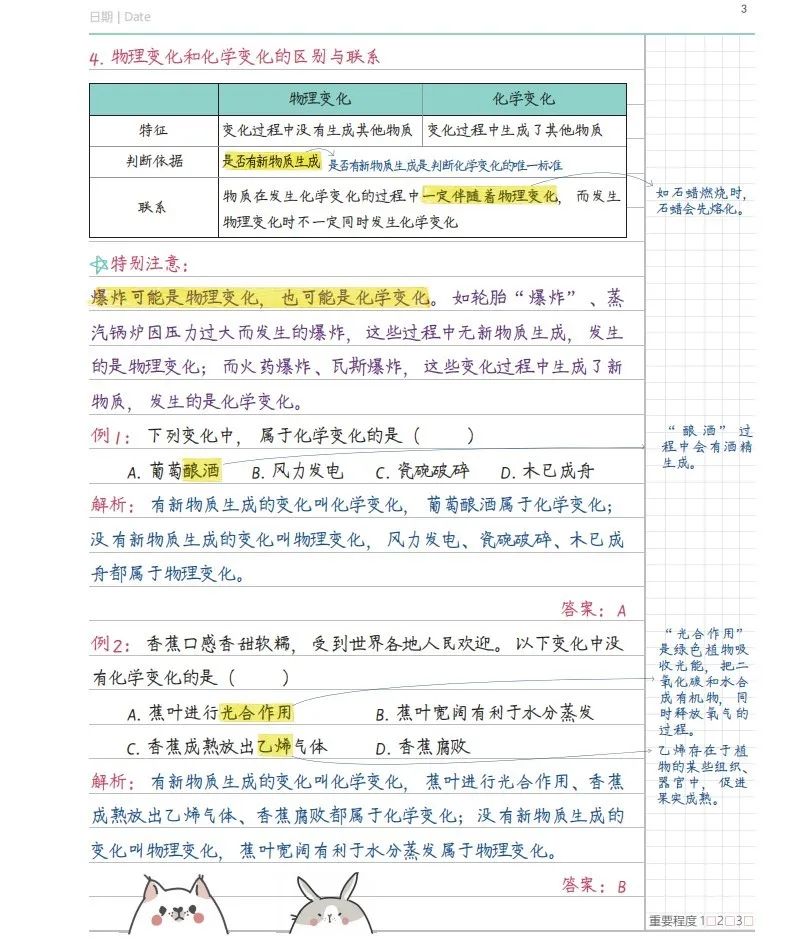 日期 | Date

3

4. 物理变化和化学变化的区别与联系

| | 物理变化 | 化学变化 |
|---|---|---|
| 特征 | 变化过程中没有生成其他物质 | 变化过程中生成了其他物质 |
| 判断依据 | 是否有新物质生成 是否有新物质生成是判断化学变化的唯一标准 | |
| 联系 | 物质在发生化学变化的过程中一定伴随着物理变化，而发生物理变化时不一定同时发生化学变化 | |

如石蜡燃烧时，石蜡会先熔化。

特别注意：

爆炸可能是物理变化，也可能是化学变化。如轮胎“爆炸”、蒸汽锅炉因压力过大而发生的爆炸，这些过程中无新物质生成，发生的是物理变化；而火药爆炸、瓦斯爆炸，这些变化过程中生成了新物质，发生的是化学变化。

例1：下列变化中，属于化学变化的是（　　）

A. 葡萄酿酒　B. 风力发电　C. 瓷碗破碎　D. 木已成舟

“酿酒”过程中会有酒精生成。

解析：有新物质生成的变化叫化学变化，葡萄酿酒属于化学变化；没有新物质生成的变化叫物理变化，风力发电、瓷碗破碎、木已成舟都属于物理变化。

答案：A

例2：香蕉口感香甜软糯，受到世界各地人民欢迎。以下变化中没有化学变化的是（　　）

A. 蕉叶进行光合作用　B. 蕉叶宽阔有利于水分蒸发

C. 香蕉成熟放出乙烯气体　D. 香蕉腐败

“光合作用”是绿色植物吸收光能，把二氧化碳和水合成有机物，同时释放氧气的过程。

乙烯存在于植物的某些组织、器官中，促进果实成熟。

解析：有新物质生成的变化叫化学变化，蕉叶进行光合作用、香蕉成熟放出乙烯气体、香蕉腐败都属于化学变化；没有新物质生成的变化叫物理变化，蕉叶宽阔有利于水分蒸发属于物理变化。

答案：B

重要程度 1□2□3□